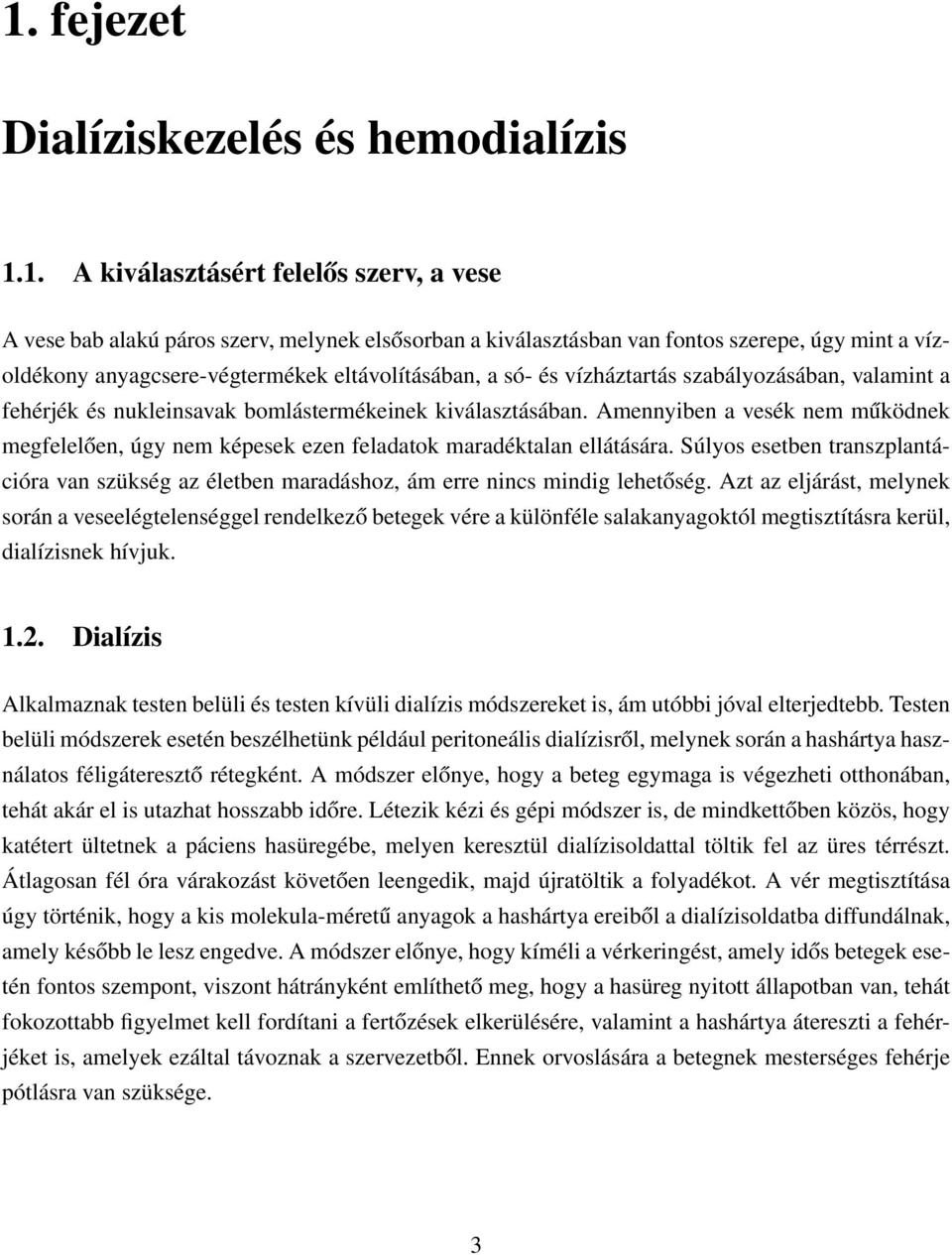 1. fejezet

Dialíziskezelés és hemodialízis

1.1. A kiválasztásért felelős szerv, a vese

A vese bab alakú páros szerv, melynek elsősorban a kiválasztásban van fontos szerepe, úgy mint a vízoldékony anyagcsere-végtermékek eltávolításában, a só- és vízháztartás szabályozásában, valamint a fehérjék és nukleinsavak bomlástermékeinek kiválasztásában. Amennyiben a vesék nem működnek megfelelően, úgy nem képesek ezen feladatok maradéktalan ellátására. Súlyos esetben transzplantációra van szükség az életben maradáshoz, ám erre nincs mindig lehetőség. Azt az eljárást, melynek során a veseelégtelenséggel rendelkező betegek vére a különféle salakanyagoktól megtisztításra kerül, dialízisnek hívjuk.

1.2. Dialízis

Alkalmaznak testen belüli és testen kívüli dialízis módszereket is, ám utóbbi jóval elterjedtebb. Testen belüli módszerek esetén beszélhetünk például peritoneális dialízisről, melynek során a hashártya használatos féligáteresztő rétegként. A módszer előnye, hogy a beteg egymaga is végezheti otthonában, tehát akár el is utazhat hosszabb időre. Létezik kézi és gépi módszer is, de mindkettőben közös, hogy katétert ültetnek a páciens hasüregébe, melyen keresztül dialízisoldattal töltik fel az üres térrészt. Átlagosan fél óra várakozást követően leengedik, majd újratöltik a folyadékot. A vér megtisztítása úgy történik, hogy a kis molekula-méretű anyagok a hashártya ereiből a dialízisoldatba diffundálnak, amely később le lesz engedve. A módszer előnye, hogy kíméli a vérkeringést, amely idős betegek esetén fontos szempont, viszont hátrányként említhető meg, hogy a hasüreg nyitott állapotban van, tehát fokozottabb figyelmet kell fordítani a fertőzések elkerülésére, valamint a hashártya átereszti a fehérjéket is, amelyek ezáltal távoznak a szervezetből. Ennek orvoslására a betegnek mesterséges fehérje pótlásra van szüksége.

3